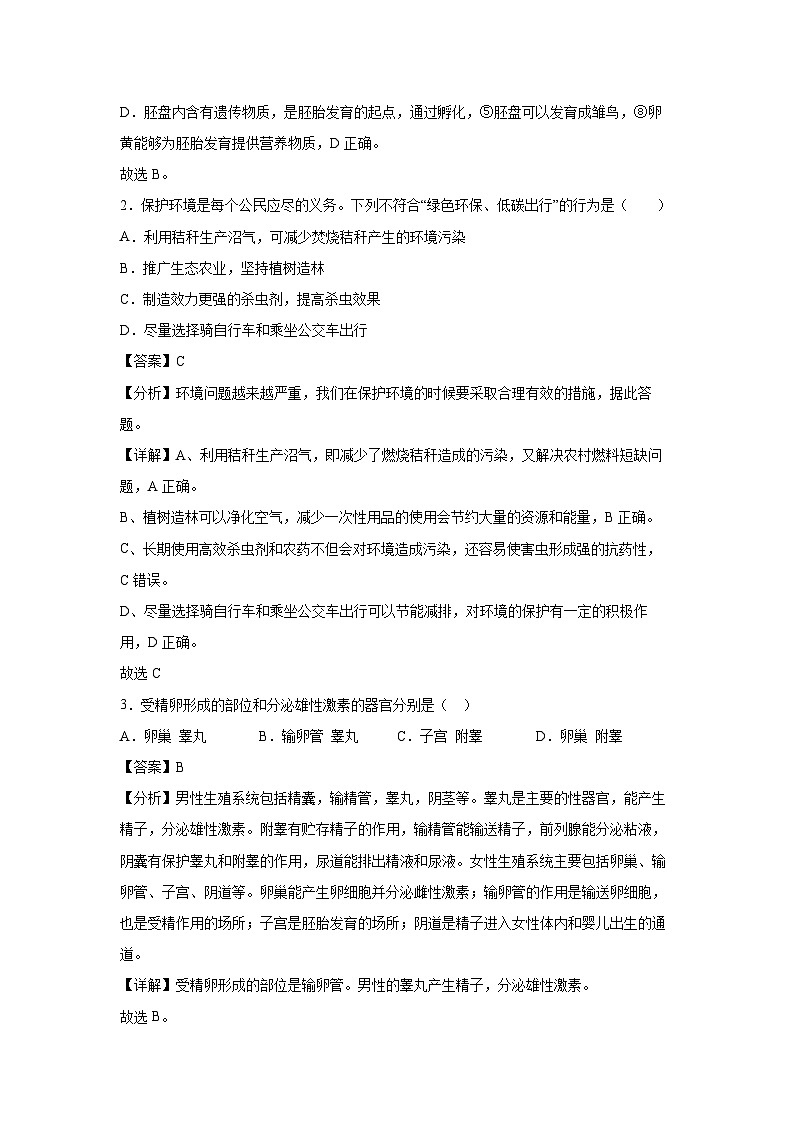 D．胚盘内含有遗传物质，是胚胎发育的起点，通过孵化，⑤胚盘可以发育成雏鸟，⑧卵黄能够为胚胎发育提供营养物质，D 正确。

故选 B。

2．保护环境是每个公民应尽的义务。下列不符合“绿色环保、低碳出行”的行为是（　　）

A．利用秸秆生产沼气，可减少焚烧秸秆产生的环境污染

B．推广生态农业，坚持植树造林

C．制造效力更强的杀虫剂，提高杀虫效果

D．尽量选择骑自行车和乘坐公交车出行

【答案】C

【分析】环境问题越来越严重，我们在保护环境的时候要采取合理有效的措施，据此答题。

【详解】A、利用秸秆生产沼气，即减少了燃烧秸秆造成的污染，又解决农村燃料短缺问题，A 正确。

B、植树造林可以净化空气，减少一次性用品的使用会节约大量的资源和能量，B 正确。

C、长期使用高效杀虫剂和农药不但会对环境造成污染，还容易使害虫形成强的抗药性，C 错误。

D、尽量选择骑自行车和乘坐公交车出行可以节能减排，对环境的保护有一定的积极作用，D 正确。

故选 C

3．受精卵形成的部位和分泌雄性激素的器官分别是（　）

A．卵巢 睾丸　　B．输卵管 睾丸　　C．子宫 附睾　　D．卵巢 附睾

【答案】B

【分析】男性生殖系统包括精囊，输精管，睾丸，阴茎等。睾丸是主要的性器官，能产生精子，分泌雄性激素。附睾有贮存精子的作用，输精管能输送精子，前列腺能分泌粘液，阴囊有保护睾丸和附睾的作用，尿道能排出精液和尿液。女性生殖系统主要包括卵巢、输卵管、子宫、阴道等。卵巢能产生卵细胞并分泌雌性激素；输卵管的作用是输送卵细胞，也是受精作用的场所；子宫是胚胎发育的场所；阴道是精子进入女性体内和婴儿出生的通道。

【详解】受精卵形成的部位是输卵管。男性的睾丸产生精子，分泌雄性激素。

故选 B。